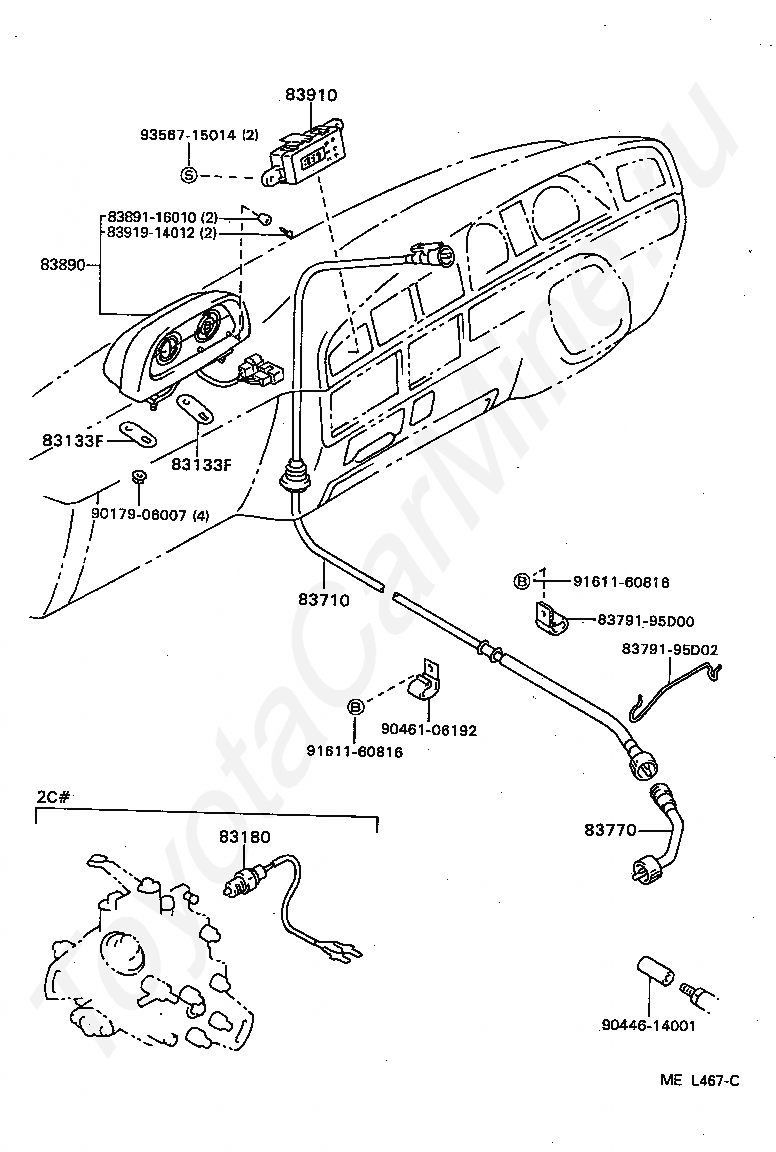 83910
93567-15014 (2)
S
83891-16010 (2)
83919-14012 (2)
83890
83133F
83133F
90179-06007 (4)
83710
B 91611-60816
83791-95D00
83791-95D02
B
90461-06192
91611-60816
2C#
83180
83770
90446-14001
ME L467-C
ToyotaCarMine.ru